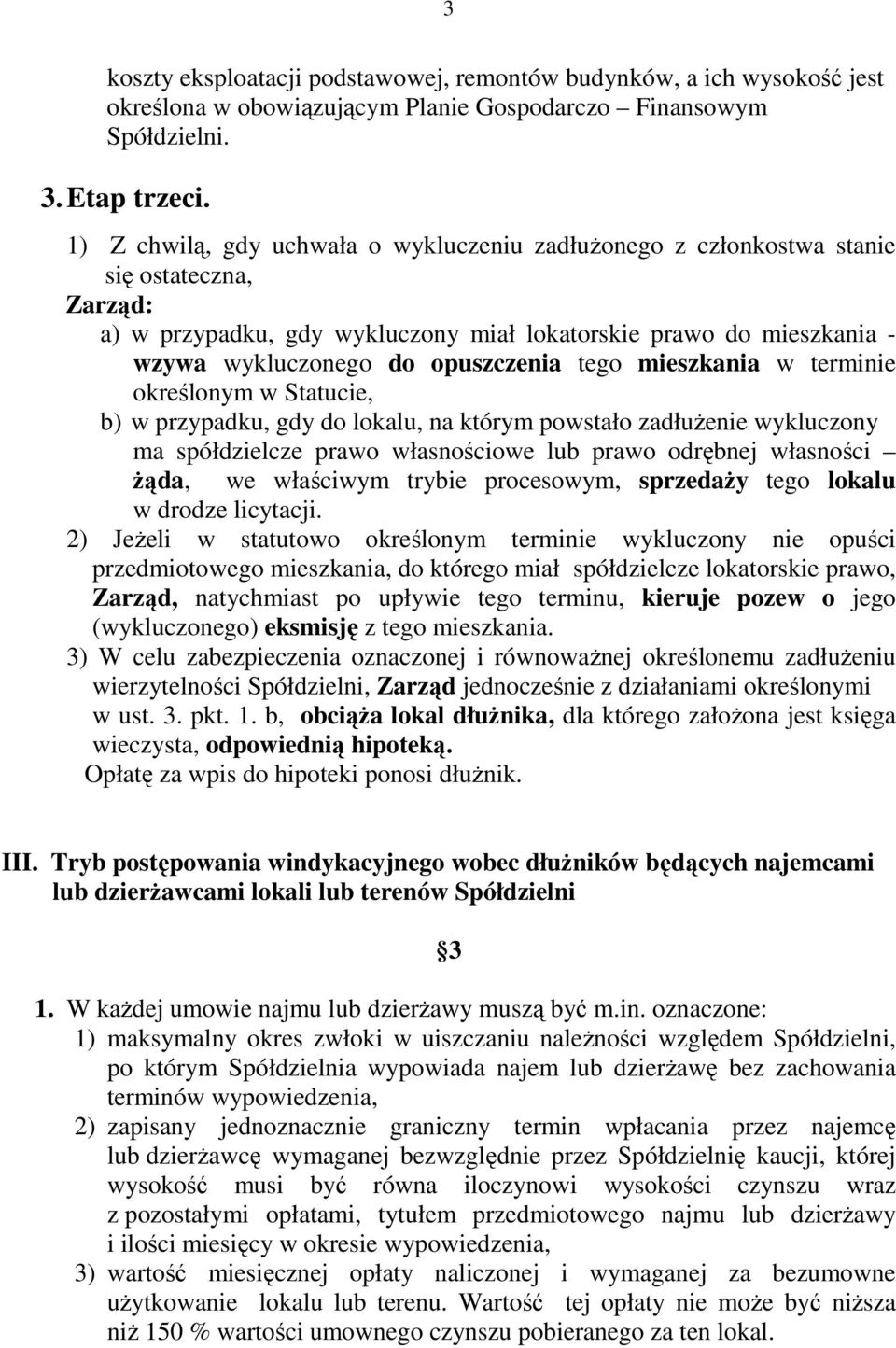 3

koszty eksploatacji podstawowej, remontów budynków, a ich wysokość jest określona w obowiązującym Planie Gospodarczo – Finansowym Spółdzielni.

3. Etap trzeci.

1) Z chwilą, gdy uchwała o wykluczeniu zadłużonego z członkostwa stanie się ostateczna,

Zarząd:

a) w przypadku, gdy wykluczony miał lokatorskie prawo do mieszkania - wzywa wykluczonego do opuszczenia tego mieszkania w terminie określonym w Statucie,

b) w przypadku, gdy do lokalu, na którym powstało zadłużenie wykluczony ma spółdzielcze prawo własnościowe lub prawo odrębnej własności – żąda, we właściwym trybie procesowym, sprzedaży tego lokalu w drodze licytacji.

2) Jeżeli w statutowo określonym terminie wykluczony nie opuści przedmiotowego mieszkania, do którego miał spółdzielcze lokatorskie prawo, Zarząd, natychmiast po upływie tego terminu, kieruje pozew o jego (wykluczonego) eksmisję z tego mieszkania.

3) W celu zabezpieczenia oznaczonej i równoważnej określonemu zadłużeniu wierzytelności Spółdzielni, Zarząd jednocześnie z działaniami określonymi w ust. 3. pkt. 1. b, obciąża lokal dłużnika, dla którego założona jest księga wieczysta, odpowiednią hipoteką.

Opłatę za wpis do hipoteki ponosi dłużnik.

III. Tryb postępowania windykacyjnego wobec dłużników będących najemcami lub dzierżawcami lokali lub terenów Spółdzielni

§3

1. W każdej umowie najmu lub dzierżawy muszą być m.in. oznaczone:

1) maksymalny okres zwłoki w uiszczaniu należności względem Spółdzielni, po którym Spółdzielnia wypowiada najem lub dzierżawę bez zachowania terminów wypowiedzenia,

2) zapisany jednoznacznie graniczny termin wpłacania przez najemcę lub dzierżawcę wymaganej bezwzględnie przez Spółdzielnię kaucji, której wysokość musi być równa iloczynowi wysokości czynszu wraz z pozostałymi opłatami, tytułem przedmiotowego najmu lub dzierżawy i ilości miesięcy w okresie wypowiedzenia,

3) wartość miesięcznej opłaty naliczonej i wymaganej za bezumowne użytkowanie lokalu lub terenu. Wartość tej opłaty nie może być niższa niż 150 % wartości umownego czynszu pobieranego za ten lokal.